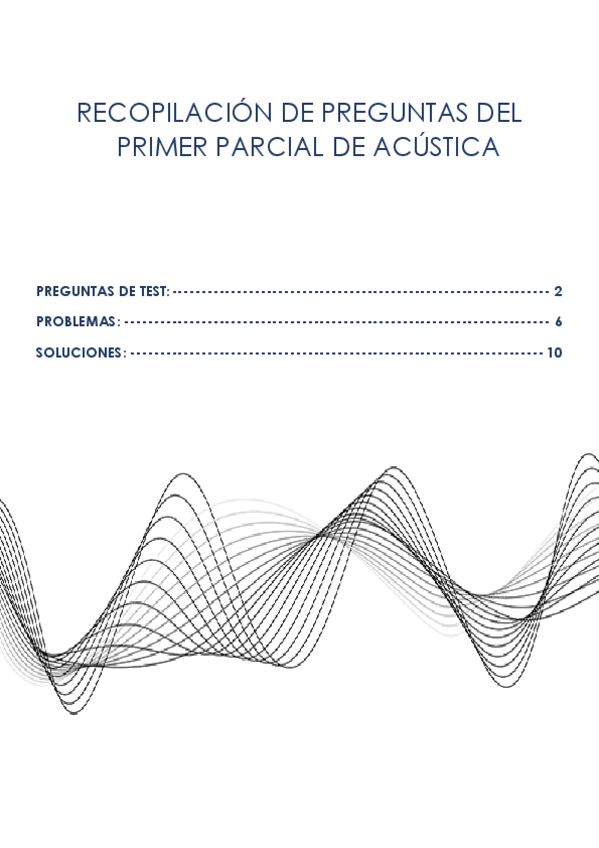 RECOPILACIÓN DE PREGUNTAS DEL PRIMER PARCIAL DE ACÚSTICA

PREGUNTAS DE TEST: 2
PROBLEMAS: 6
SOLUCIONES: 10